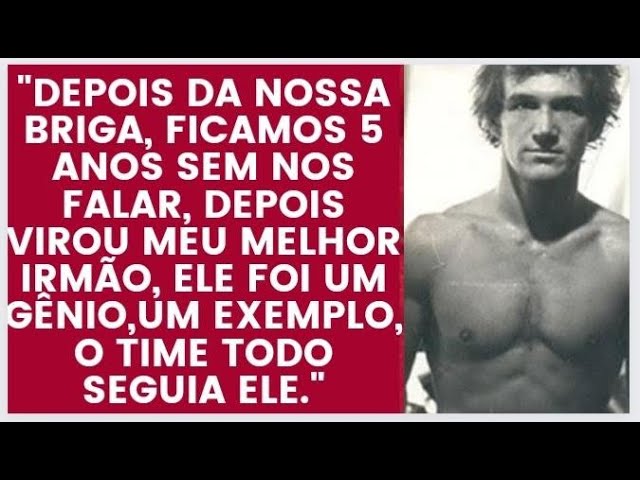 "DEPOIS DA NOSSA BRIGA, FICAMOS 5 ANOS SEM NOS FALAR, DEPOIS VIROU MEU MELHOR IRMÃO, ELE FOI UM GÊNIO,UM EXEMPLO, O TIME TODO SEGUIA ELE."